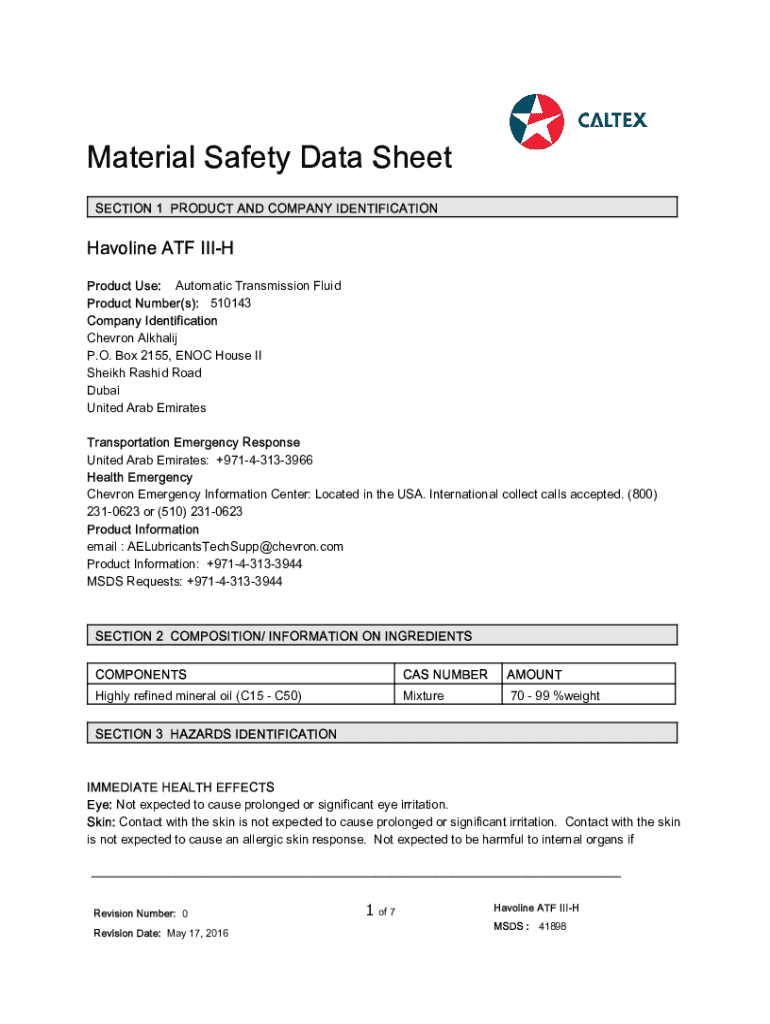 CALTEX

Material Safety Data Sheet

SECTION 1 PRODUCT AND COMPANY IDENTIFICATION

Havoline ATF III-H

Product Use: Automatic Transmission Fluid
Product Number(s): 510143
Company Identification
Chevron Alkhalij
P.O. Box 2155, ENOC House II
Sheikh Rashid Road
Dubai
United Arab Emirates

Transportation Emergency Response
United Arab Emirates: +971-4-313-3966
Health Emergency
Chevron Emergency Information Center: Located in the USA. International collect calls accepted. (800) 231-0623 or (510) 231-0623
Product Information
email : AELubricantsTechSupp@chevron.com
Product Information: +971-4-313-3944
MSDS Requests: +971-4-313-3944

SECTION 2 COMPOSITION/ INFORMATION ON INGREDIENTS

| COMPONENTS | CAS NUMBER | AMOUNT |
|---|---|---|
| Highly refined mineral oil (C15 - C50) | Mixture | 70 - 99 %weight |

SECTION 3 HAZARDS IDENTIFICATION

IMMEDIATE HEALTH EFFECTS
Eye: Not expected to cause prolonged or significant eye irritation.
Skin: Contact with the skin is not expected to cause prolonged or significant irritation. Contact with the skin is not expected to cause an allergic skin response. Not expected to be harmful to internal organs if

Revision Number: 0
Revision Date: May 17, 2016
1 of 7
Havoline ATF III-H
MSDS : 41898